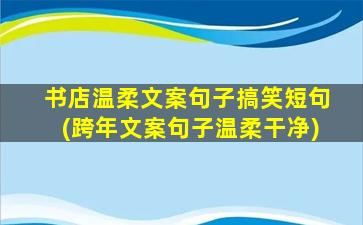 书店温柔文案句子搞笑短句
(跨年文案句子温柔干净)